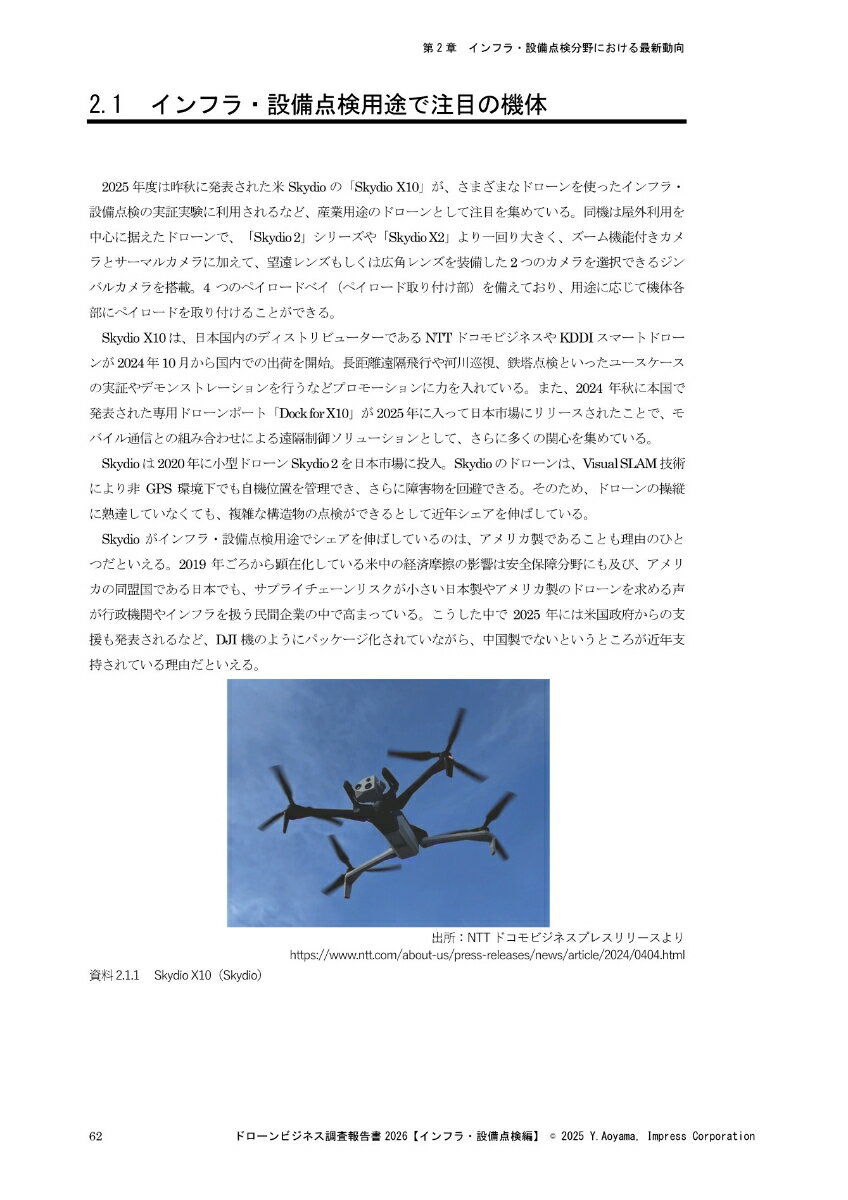 第2章　インフラ・設備点検分野における最新動向

2.1　インフラ・設備点検用途で注目の機体

2025年度は昨秋に発表された米Skydioの「Skydio X10」が、さまざまなドローンを使ったインフラ・設備点検の実証実験に利用されるなど、産業用途のドローンとして注目を集めている。同機は屋外利用を中心に据えたドローンで、「Skydio 2」シリーズや「Skydio X2」より一回り大きく、ズーム機能付きカメラとサーマルカメラに加えて、望遠レンズもしくは広角レンズを装備した2つのカメラを選択できるジンバルカメラを搭載。4つのペイロードベイ（ペイロード取り付け部）を備えており、用途に応じて機体各部にペイロードを取り付けることができる。

Skydio X10は、日本国内のディストリビューターであるNTTドコモビジネスやKDDIスマートドローンが2024年10月から国内での出荷を開始。長距離遠隔飛行や河川巡視、鉄塔点検といったユースケースの実証やデモンストレーションを行うなどプロモーションに力を入れている。また、2024年秋に本国で発表された専用ドローンポート「Dock for X10」が2025年に入って日本市場にリリースされたことで、モバイル通信との組み合わせによる遠隔制御ソリューションとして、さらに多くの関心を集めている。

Skydioは2020年に小型ドローンSkydio 2を日本市場に投入。Skydioのドローンは、Visual SLAM技術により非GPS環境下でも自機位置を管理でき、さらに障害物を回避できる。そのため、ドローンの操縦に熟達していなくても、複雑な構造物の点検ができるとして近年シェアを伸ばしている。

Skydioがインフラ・設備点検用途でシェアを伸ばしているのは、アメリカ製であることも理由のひとつだといえる。2019年ごろから顕在化している米中の経済摩擦の影響は安全保障分野にも及び、アメリカの同盟国である日本でも、サプライチェーンリスクが小さい日本製やアメリカ製のドローンを求める声が行政機関やインフラを扱う民間企業の中で高まっている。こうした中で2025年には米国政府からの支援も発表されるなど、DJI機のようにパッケージ化されていながら、中国製でないというところが近年支持されている理由だといえる。

出所：NTTドコモビジネスプレスリリースより
https://www.ntt.com/about-us/press-releases/news/article/2024/0404.html
資料2.1.1　Skydio X10（Skydio）

62　ドローンビジネス調査報告書2026【インフラ・設備点検編】 © 2025 Y.Aoyama, Impress Corporation